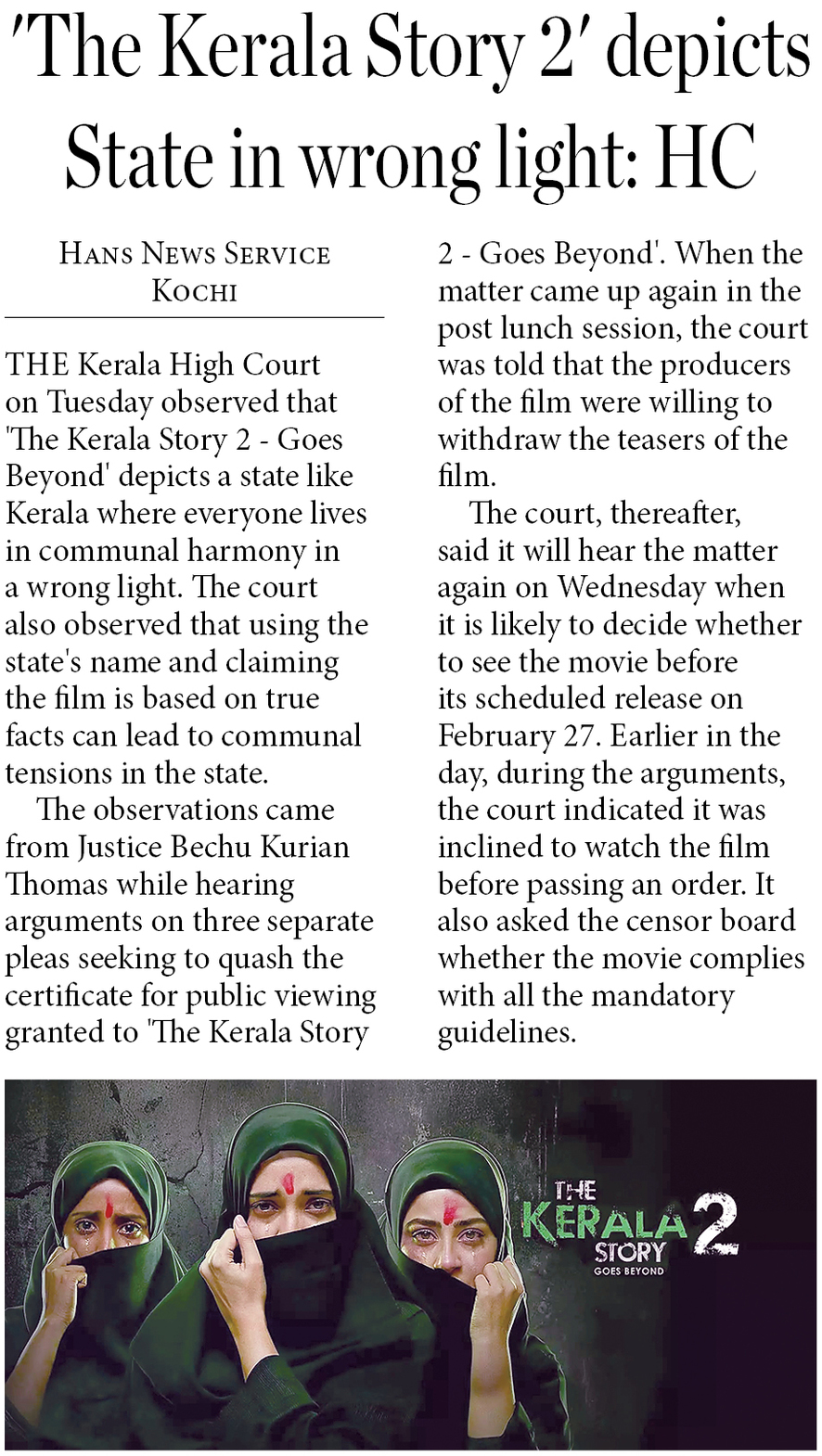 'The Kerala Story 2' depicts State in wrong light: HC

HANS NEWS SERVICE
KOCHI

THE Kerala High Court on Tuesday observed that 'The Kerala Story 2 - Goes Beyond' depicts a state like Kerala where everyone lives in communal harmony in a wrong light. The court also observed that using the state's name and claiming the film is based on true facts can lead to communal tensions in the state.

The observations came from Justice Bechu Kurian Thomas while hearing arguments on three separate pleas seeking to quash the certificate for public viewing granted to 'The Kerala Story 2 - Goes Beyond'. When the matter came up again in the post lunch session, the court was told that the producers of the film were willing to withdraw the teasers of the film.

The court, thereafter, said it will hear the matter again on Wednesday when it is likely to decide whether to see the movie before its scheduled release on February 27. Earlier in the day, during the arguments, the court indicated it was inclined to watch the film before passing an order. It also asked the censor board whether the movie complies with all the mandatory guidelines.

THE KERALA STORY 2 GOES BEYOND